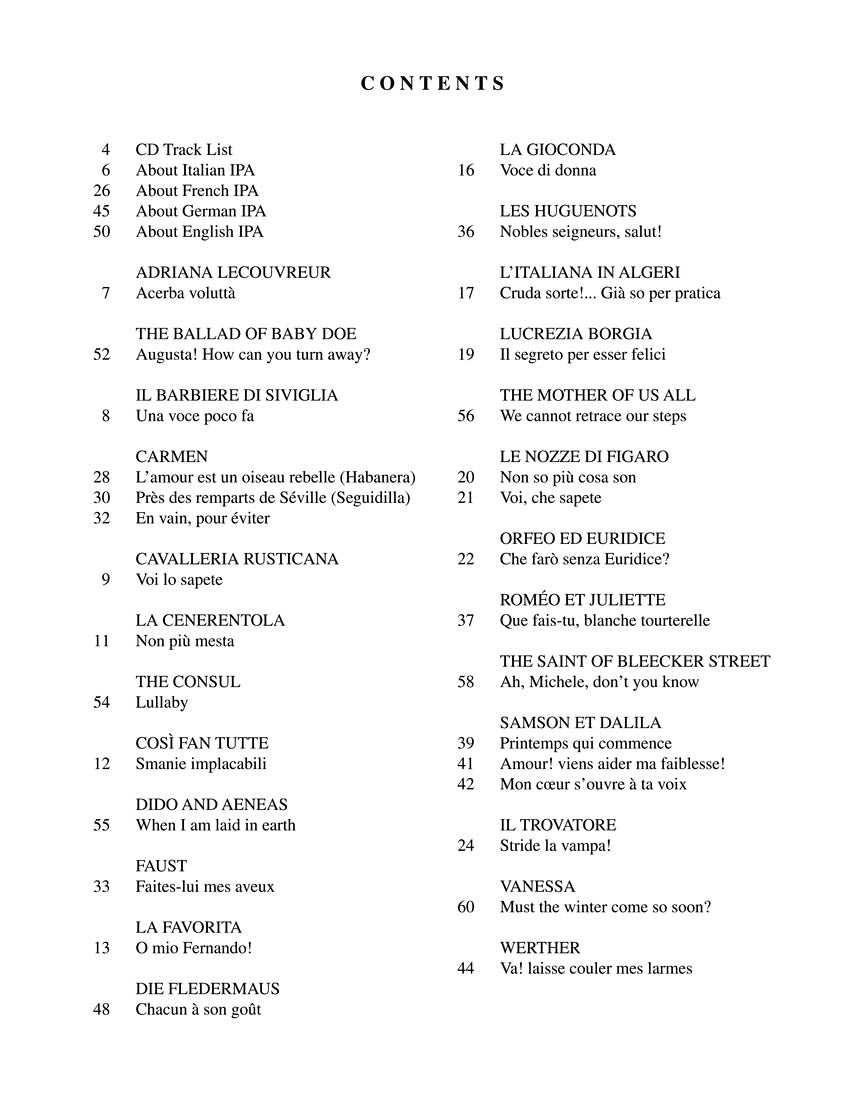 CONTENTS

4 CD Track List
6 About Italian IPA
26 About French IPA
45 About German IPA
50 About English IPA

ADRIANA LECOUVREUR
7 Acerba voluttà

THE BALLAD OF BABY DOE
52 Augusta! How can you turn away?

IL BARBIERE DI SIVIGLIA
8 Una voce poco fa

CARMEN
28 L'amour est un oiseau rebelle (Habanera)
30 Près des remparts de Séville (Seguidilla)
32 En vain, pour éviter

CAVALLERIA RUSTICANA
9 Voi lo sapete

LA CENERENTOLA
11 Non più mesta

THE CONSUL
54 Lullaby

COSÌ FAN TUTTE
12 Smanie implacabili

DIDO AND AENEAS
55 When I am laid in earth

FAUST
33 Faites-lui mes aveux

LA FAVORITA
13 O mio Fernando!

DIE FLEDERMAUS
48 Chacun à son goût

LA GIOCONDA
16 Voce di donna

LES HUGUENOTS
36 Nobles seigneurs, salut!

L'ITALIANA IN ALGERI
17 Cruda sorte!... Già so per pratica

LUCREZIA BORGIA
19 Il segreto per esser felici

THE MOTHER OF US ALL
56 We cannot retrace our steps

LE NOZZE DI FIGARO
20 Non so più cosa son
21 Voi, che sapete

ORFEO ED EURIDICE
22 Che farò senza Euridice?

ROMÉO ET JULIETTE
37 Que fais-tu, blanche tourterelle

THE SAINT OF BLEECKER STREET
58 Ah, Michele, don't you know

SAMSON ET DALILA
39 Printemps qui commence
41 Amour! viens aider ma faiblesse!
42 Mon cœur s'ouvre à ta voix

IL TROVATORE
24 Stride la vampa!

VANESSA
60 Must the winter come so soon?

WERTHER
44 Va! laisse couler mes larmes